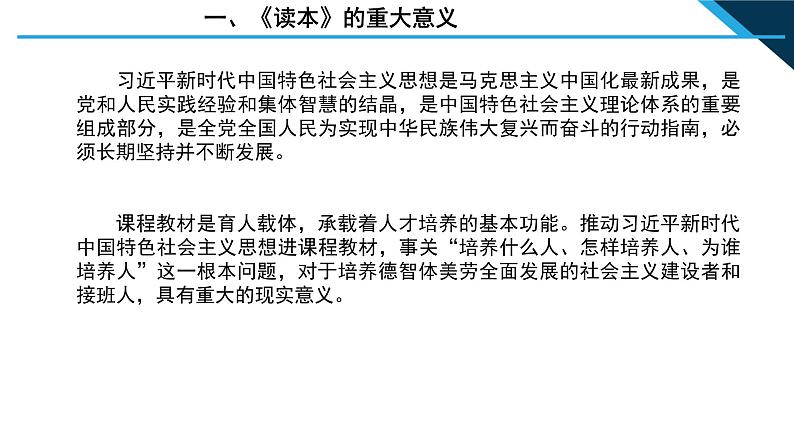 一、《读本》的重大意义

习近平新时代中国特色社会主义思想是马克思主义中国化最新成果，是党和人民实践经验和集体智慧的结晶，是中国特色社会主义理论体系的重要组成部分，是全党全国人民为实现中华民族伟大复兴而奋斗的行动指南，必须长期坚持并不断发展。

课程教材是育人载体，承载着人才培养的基本功能。推动习近平新时代中国特色社会主义思想进课程教材，事关“培养什么人、怎样培养人、为谁培养人”这一根本问题，对于培养德智体美劳全面发展的社会主义建设者和接班人，具有重大的现实意义。